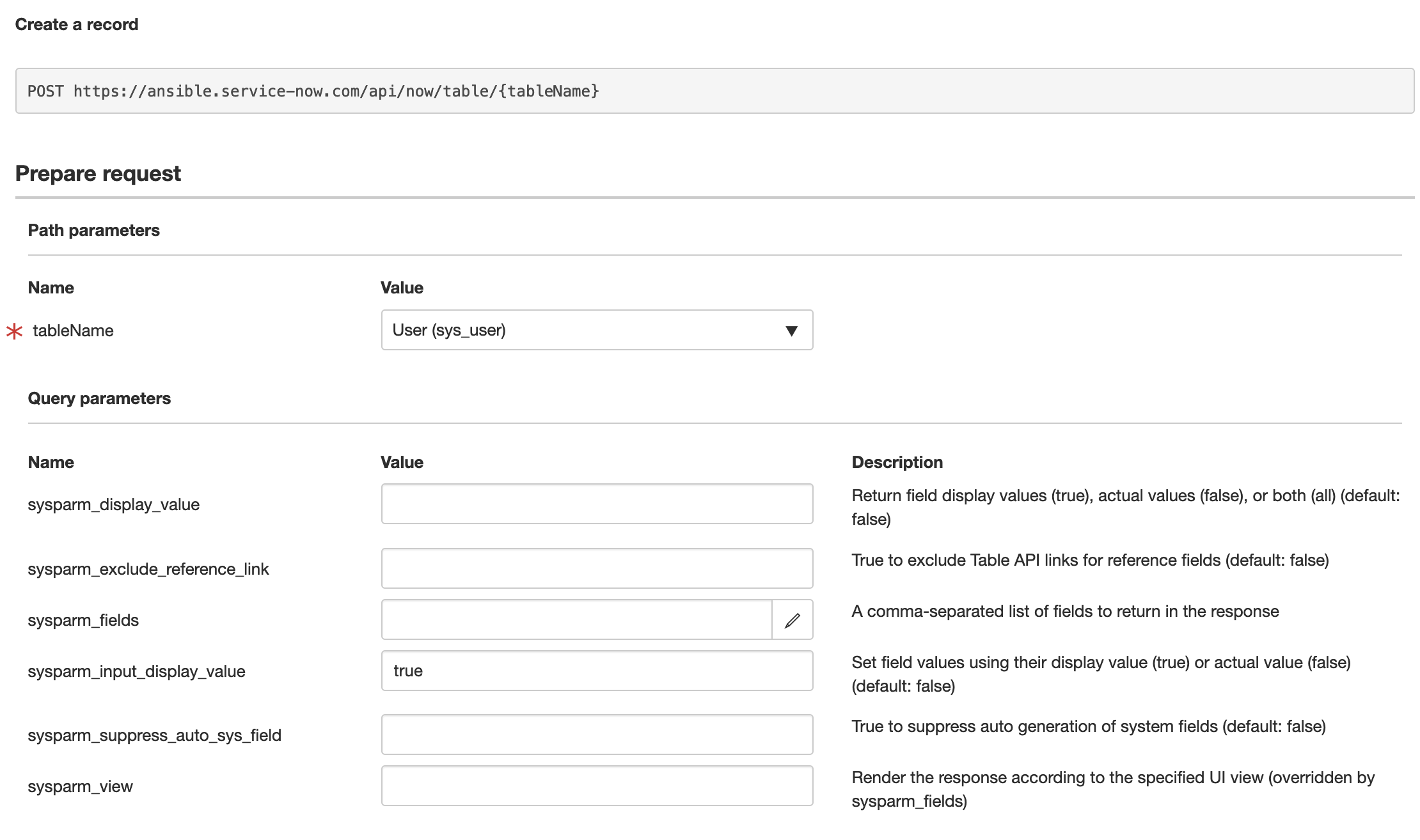 Create a record

POST https://ansible.service-now.com/api/now/table/{tableName}

Prepare request

Path parameters

| Name | Value |
|---|---|
| * tableName | User (sys_user) |

Query parameters

| Name | Value | Description |
|---|---|---|
| sysparm_display_value | | Return field display values (true), actual values (false), or both (all) (default: false) |
| sysparm_exclude_reference_link | | True to exclude Table API links for reference fields (default: false) |
| sysparm_fields | | A comma-separated list of fields to return in the response |
| sysparm_input_display_value | true | Set field values using their display value (true) or actual value (false) (default: false) |
| sysparm_suppress_auto_sys_field | | True to suppress auto generation of system fields (default: false) |
| sysparm_view | | Render the response according to the specified UI view (overridden by sysparm_fields) |